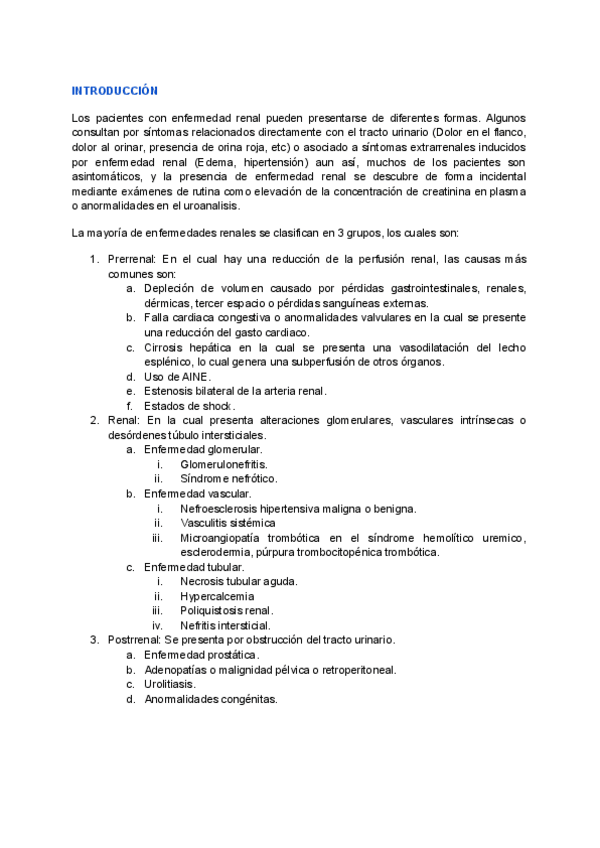 INTRODUCCIÓN

Los pacientes con enfermedad renal pueden presentarse de diferentes formas. Algunos consultan por síntomas relacionados directamente con el tracto urinario (Dolor en el flanco, dolor al orinar, presencia de orina roja, etc) o asociado a síntomas extrarrenales inducidos por enfermedad renal (Edema, hipertensión) aun así, muchos de los pacientes son asintomáticos, y la presencia de enfermedad renal se descubre de forma incidental mediante exámenes de rutina como elevación de la concentración de creatinina en plasma o anormalidades en el uroanalisis.

La mayoría de enfermedades renales se clasifican en 3 grupos, los cuales son:

1. Prerrenal: En el cual hay una reducción de la perfusión renal, las causas más comunes son:
 a. Depleción de volumen causado por pérdidas gastrointestinales, renales, dérmicas, tercer espacio o pérdidas sanguíneas externas.
 b. Falla cardiaca congestiva o anormalidades valvulares en la cual se presente una reducción del gasto cardiaco.
 c. Cirrosis hepática en la cual se presenta una vasodilatación del lecho esplénico, lo cual genera una subperfusión de otros órganos.
 d. Uso de AINE.
 e. Estenosis bilateral de la arteria renal.
 f. Estados de shock.
2. Renal: En la cual presenta alteraciones glomerulares, vasculares intrínsecas o desórdenes túbulo intersticiales.
 a. Enfermedad glomerular.
  i. Glomerulonefritis.
  ii. Síndrome nefrótico.
 b. Enfermedad vascular.
  i. Nefroesclerosis hipertensiva maligna o benigna.
  ii. Vasculitis sistémica
  iii. Microangiopatía trombótica en el síndrome hemolítico uremico, esclerodermia, púrpura trombocitopénica trombótica.
 c. Enfermedad tubular.
  i. Necrosis tubular aguda.
  ii. Hypercalcemia
  iii. Poliquistosis renal.
  iv. Nefritis intersticial.
3. Postrrenal: Se presenta por obstrucción del tracto urinario.
 a. Enfermedad prostática.
 b. Adenopatías o malignidad pélvica o retroperitoneal.
 c. Urolitiasis.
 d. Anormalidades congénitas.